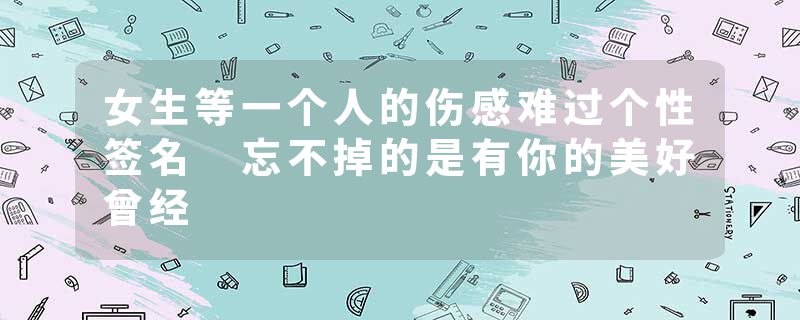 女生等一个人的伤感难过个性签名　忘不掉的是有你的美好曾经

STATIONERY